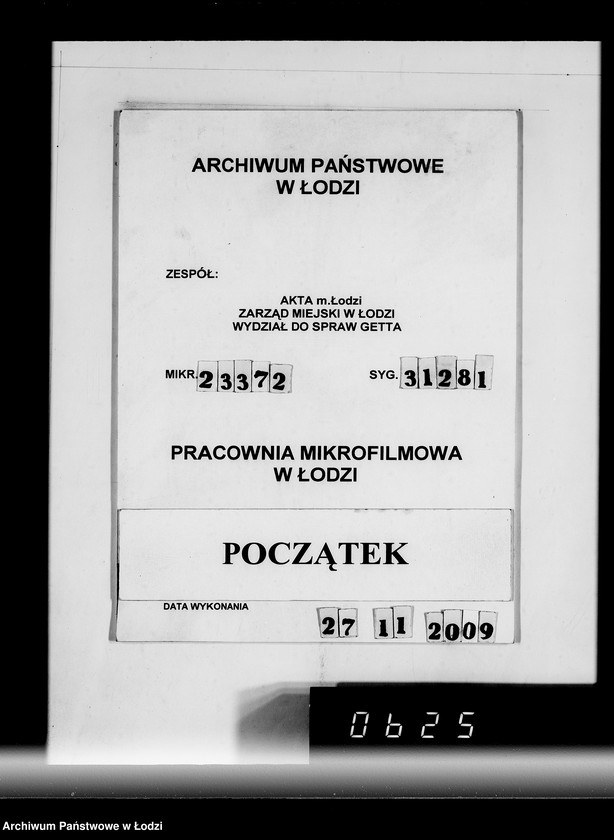 ARCHIWUM PAŃSTWOWE
W ŁODZI

ZESPÓŁ:

AKTA m.Łodzi
ZARZĄD MIEJSKI W ŁODZI
WYDZIAŁ DO SPRAW GETTA

MIKR. 23372

SYG. 31281

PRACOWNIA MIKROFILMOWA
W ŁODZI

POCZĄTEK

DATA WYKONANIA 27 11 2009

0625

Archiwum Państwowe w Łodzi